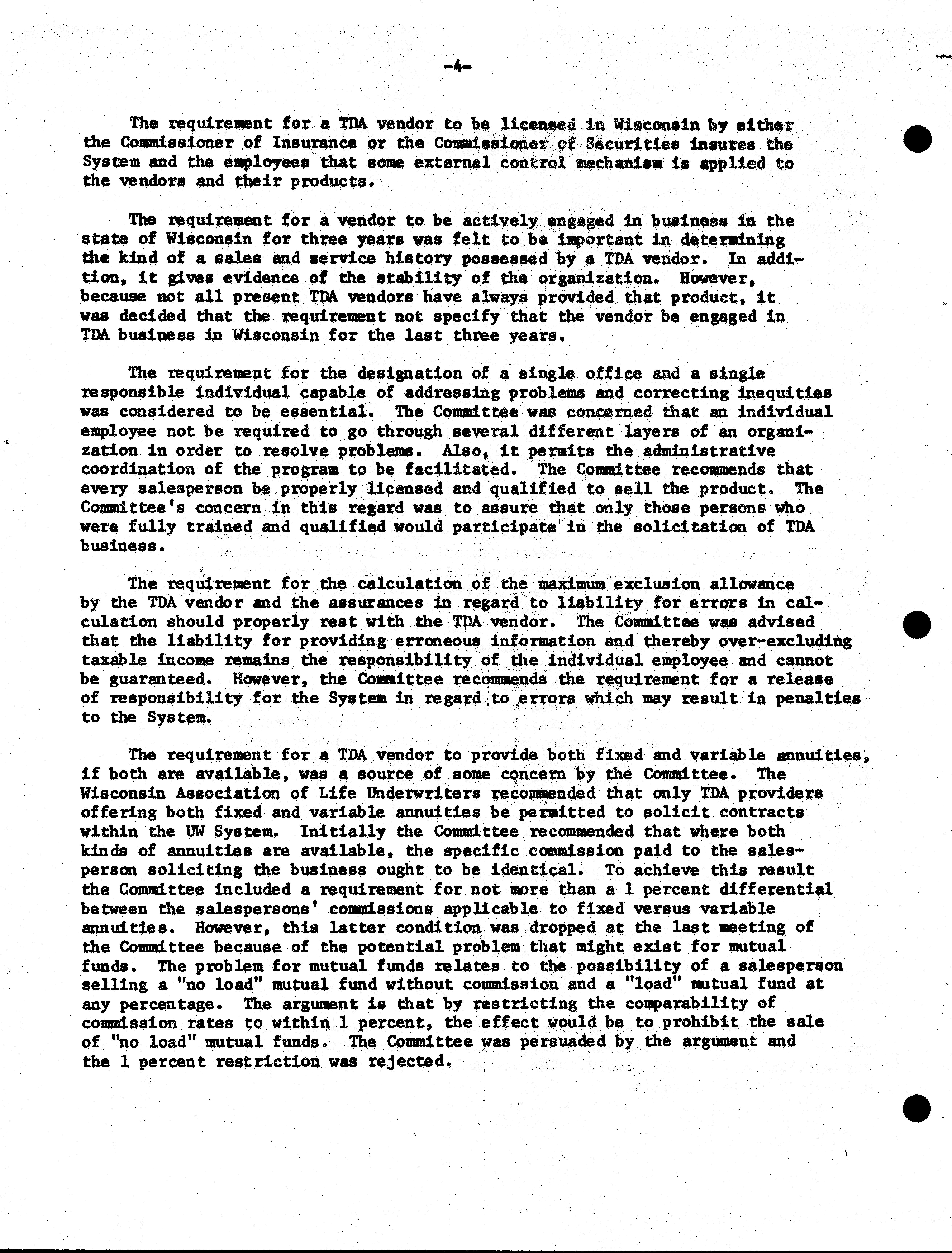 -4-

The requirement for a TDA vendor to be licensed in Wisconsin by either the Commissioner of Insurance or the Commissioner of Securities insures the System and the employees that some external control mechanism is applied to the vendors and their products.

The requirement for a vendor to be actively engaged in business in the state of Wisconsin for three years was felt to be important in determining the kind of a sales and service history possessed by a TDA vendor. In addition, it gives evidence of the stability of the organization. However, because not all present TDA vendors have always provided that product, it was decided that the requirement not specify that the vendor be engaged in TDA business in Wisconsin for the last three years.

The requirement for the designation of a single office and a single responsible individual capable of addressing problems and correcting inequities was considered to be essential. The Committee was concerned that an individual employee not be required to go through several different layers of an organization in order to resolve problems. Also, it permits the administrative coordination of the program to be facilitated. The Committee recommends that every salesperson be properly licensed and qualified to sell the product. The Committee's concern in this regard was to assure that only those persons who were fully trained and qualified would participate in the solicitation of TDA business.

The requirement for the calculation of the maximum exclusion allowance by the TDA vendor and the assurances in regard to liability for errors in calculation should properly rest with the TDA vendor. The Committee was advised that the liability for providing erroneous information and thereby over-excluding taxable income remains the responsibility of the individual employee and cannot be guaranteed. However, the Committee recommends the requirement for a release of responsibility for the System in regard to errors which may result in penalties to the System.

The requirement for a TDA vendor to provide both fixed and variable annuities, if both are available, was a source of some concern by the Committee. The Wisconsin Association of Life Underwriters recommended that only TDA providers offering both fixed and variable annuities be permitted to solicit contracts within the UW System. Initially the Committee recommended that where both kinds of annuities are available, the specific commission paid to the salesperson soliciting the business ought to be identical. To achieve this result the Committee included a requirement for not more than a 1 percent differential between the salespersons' commissions applicable to fixed versus variable annuities. However, this latter condition was dropped at the last meeting of the Committee because of the potential problem that might exist for mutual funds. The problem for mutual funds relates to the possibility of a salesperson selling a "no load" mutual fund without commission and a "load" mutual fund at any percentage. The argument is that by restricting the comparability of commission rates to within 1 percent, the effect would be to prohibit the sale of "no load" mutual funds. The Committee was persuaded by the argument and the 1 percent restriction was rejected.